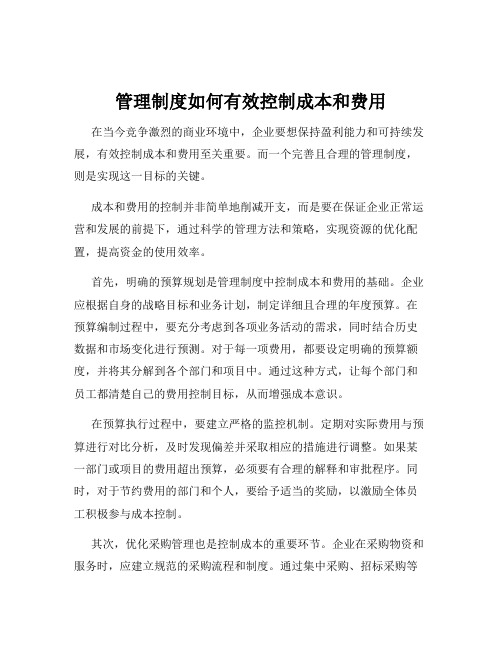 管理制度如何有效控制成本和费用

在当今竞争激烈的商业环境中，企业要想保持盈利能力和可持续发展，有效控制成本和费用至关重要。而一个完善且合理的管理制度，则是实现这一目标的关键。

成本和费用的控制并非简单地削减开支，而是要在保证企业正常运营和发展的前提下，通过科学的管理方法和策略，实现资源的优化配置，提高资金的使用效率。

首先，明确的预算规划是管理制度中控制成本和费用的基础。企业应根据自身的战略目标和业务计划，制定详细且合理的年度预算。在预算编制过程中，要充分考虑到各项业务活动的需求，同时结合历史数据和市场变化进行预测。对于每一项费用，都要设定明确的预算额度，并将其分解到各个部门和项目中。通过这种方式，让每个部门和员工都清楚自己的费用控制目标，从而增强成本意识。

在预算执行过程中，要建立严格的监控机制。定期对实际费用与预算进行对比分析，及时发现偏差并采取相应的措施进行调整。如果某一部门或项目的费用超出预算，必须要有合理的解释和审批程序。同时，对于节约费用的部门和个人，要给予适当的奖励，以激励全体员工积极参与成本控制。

其次，优化采购管理也是控制成本的重要环节。企业在采购物资和服务时，应建立规范的采购流程和制度。通过集中采购、招标采购等